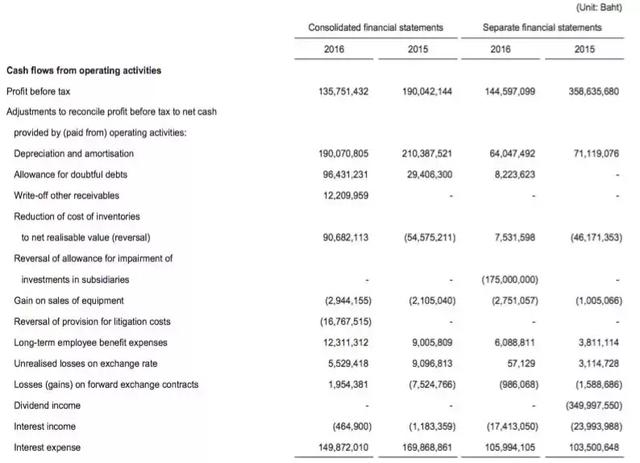 (Unit: Baht)

| | Consolidated financial statements | | Separate financial statements | |
|---|---|---|---|---|
| | 2016 | 2015 | 2016 | 2015 |
| **Cash flows from operating activities** | | | | |
| Profit before tax | 135,751,432 | 190,042,144 | 144,597,099 | 358,635,680 |
| Adjustments to reconcile profit before tax to net cash provided by (paid from) operating activities: | | | | |
| Depreciation and amortisation | 190,070,805 | 210,387,521 | 64,047,492 | 71,119,076 |
| Allowance for doubtful debts | 96,431,231 | 29,406,300 | 8,223,623 | - |
| Write-off other receivables | 12,209,959 | - | - | - |
| Reduction of cost of inventories to net realisable value (reversal) | 90,682,113 | (54,575,211) | 7,531,598 | (46,171,353) |
| Reversal of allowance for impairment of investments in subsidiaries | - | - | (175,000,000) | - |
| Gain on sales of equipment | (2,944,155) | (2,105,040) | (2,751,057) | (1,005,066) |
| Reversal of provision for litigation costs | (16,767,515) | - | - | - |
| Long-term employee benefit expenses | 12,311,312 | 9,005,809 | 6,088,811 | 3,811,114 |
| Unrealised losses on exchange rate | 5,529,418 | 9,096,813 | 57,129 | 3,114,728 |
| Losses (gains) on forward exchange contracts | 1,954,381 | (7,524,766) | (986,068) | (1,588,686) |
| Dividend income | - | - | - | (349,997,550) |
| Interest income | (464,900) | (1,183,359) | (17,413,050) | (23,993,988) |
| Interest expense | 149,872,010 | 169,868,861 | 105,994,105 | 103,500,648 |